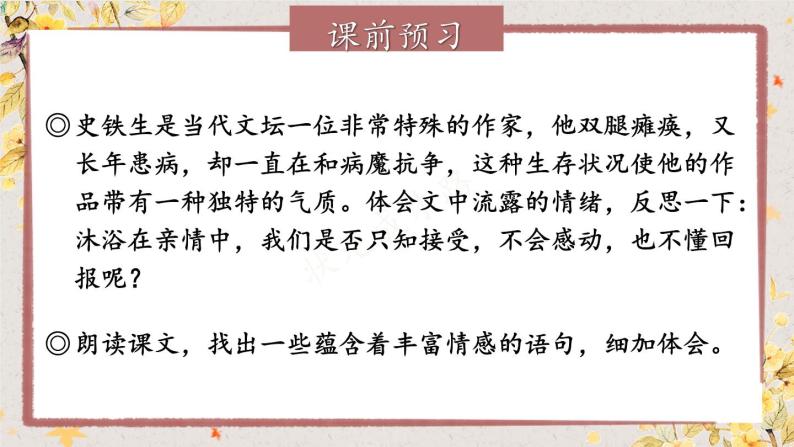 课前预习

◎史铁生是当代文坛一位非常特殊的作家，他双腿瘫痪，又长年患病，却一直在和病魔抗争，这种生存状况使他的作品带有一种独特的气质。体会文中流露的情绪，反思一下：沐浴在亲情中，我们是否只知接受，不会感动，也不懂回报呢？

◎朗读课文，找出一些蕴含着丰富情感的语句，细加体会。